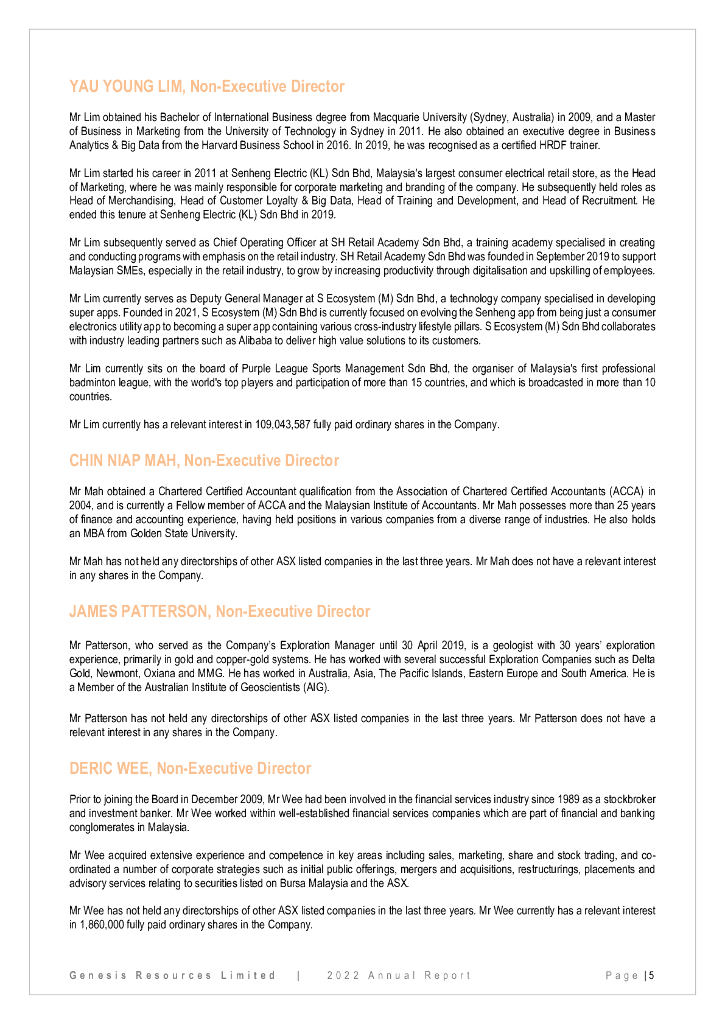 YAU YOUNG LIM, Non-Executive Director

Mr Lim obtained his Bachelor of International Business degree from Macquarie University (Sydney, Australia) in 2009, and a Master of Business in Marketing from the University of Technology in Sydney in 2011. He also obtained an executive degree in Business Analytics & Big Data from the Harvard Business School in 2016. In 2019, he was recognised as a certified HRDF trainer.

Mr Lim started his career in 2011 at Senheng Electric (KL) Sdn Bhd, Malaysia's largest consumer electrical retail store, as the Head of Marketing, where he was mainly responsible for corporate marketing and branding of the company. He subsequently held roles as Head of Merchandising, Head of Customer Loyalty & Big Data, Head of Training and Development, and Head of Recruitment. He ended this tenure at Senheng Electric (KL) Sdn Bhd in 2019.

Mr Lim subsequently served as Chief Operating Officer at SH Retail Academy Sdn Bhd, a training academy specialised in creating and conducting programs with emphasis on the retail industry. SH Retail Academy Sdn Bhd was founded in September 2019 to support Malaysian SMEs, especially in the retail industry, to grow by increasing productivity through digitalisation and upskilling of employees.

Mr Lim currently serves as Deputy General Manager at S Ecosystem (M) Sdn Bhd, a technology company specialised in developing super apps. Founded in 2021, S Ecosystem (M) Sdn Bhd is currently focused on evolving the Senheng app from being just a consumer electronics utility app to becoming a super app containing various cross-industry lifestyle pillars. S Ecosystem (M) Sdn Bhd collaborates with industry leading partners such as Alibaba to deliver high value solutions to its customers.

Mr Lim currently sits on the board of Purple League Sports Management Sdn Bhd, the organiser of Malaysia's first professional badminton league, with the world's top players and participation of more than 15 countries, and which is broadcasted in more than 10 countries.

Mr Lim currently has a relevant interest in 109,043,587 fully paid ordinary shares in the Company.

CHIN NIAP MAH, Non-Executive Director

Mr Mah obtained a Chartered Certified Accountant qualification from the Association of Chartered Certified Accountants (ACCA) in 2004, and is currently a Fellow member of ACCA and the Malaysian Institute of Accountants. Mr Mah possesses more than 25 years of finance and accounting experience, having held positions in various companies from a diverse range of industries. He also holds an MBA from Golden State University.

Mr Mah has not held any directorships of other ASX listed companies in the last three years. Mr Mah does not have a relevant interest in any shares in the Company.

JAMES PATTERSON, Non-Executive Director

Mr Patterson, who served as the Company's Exploration Manager until 30 April 2019, is a geologist with 30 years' exploration experience, primarily in gold and copper-gold systems. He has worked with several successful Exploration Companies such as Delta Gold, Newmont, Oxiana and MMG. He has worked in Australia, Asia, The Pacific Islands, Eastern Europe and South America. He is a Member of the Australian Institute of Geoscientists (AIG).

Mr Patterson has not held any directorships of other ASX listed companies in the last three years. Mr Patterson does not have a relevant interest in any shares in the Company.

DERIC WEE, Non-Executive Director

Prior to joining the Board in December 2009, Mr Wee had been involved in the financial services industry since 1989 as a stockbroker and investment banker. Mr Wee worked within well-established financial services companies which are part of financial and banking conglomerates in Malaysia.

Mr Wee acquired extensive experience and competence in key areas including sales, marketing, share and stock trading, and co-ordinated a number of corporate strategies such as initial public offerings, mergers and acquisitions, restructurings, placements and advisory services relating to securities listed on Bursa Malaysia and the ASX.

Mr Wee has not held any directorships of other ASX listed companies in the last three years. Mr Wee currently has a relevant interest in 1,860,000 fully paid ordinary shares in the Company.

Genesis Resources Limited | 2022 Annual Report Page | 5